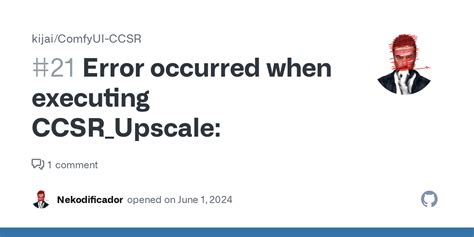 kijai/ComfyUI-CCSR

#21 Error occurred when executing CCSR_Upscale:

1 comment

Nekodificador opened on June 1, 2024